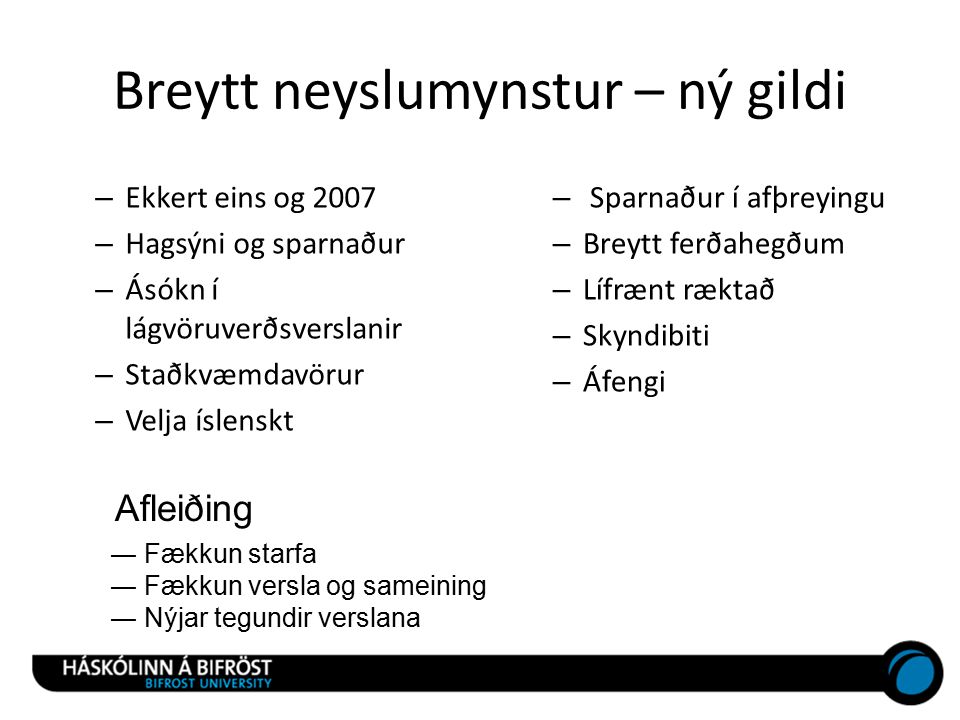 Breytt neyslumynstur – ný gildi

– Ekkert eins og 2007
– Hagsýni og sparnaður
– Ásókn í lágvöruverðsverslanir
– Staðkvæmdavörur
– Velja íslenskt

– Sparnaður í afþreyingu
– Breytt ferðahegðum
– Lífrænt ræktað
– Skyndibiti
– Áfengi

Afleiðing
— Fækkun starfa
— Fækkun versla og sameining
— Nýjar tegundir verslana

HÁSKÓLINN Á BIFRÖST
BIFROST UNIVERSITY